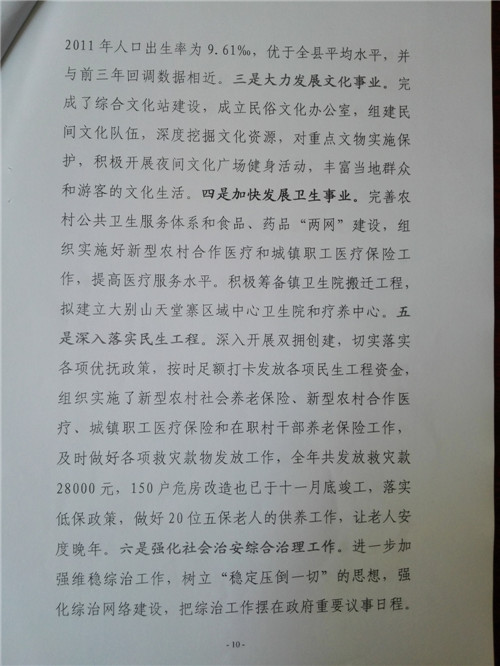 2011年人口出生率为9.61‰，优于全县平均水平，并与前三年回调数据相近。三是大力发展文化事业。完成了综合文化站建设，成立民俗文化办公室，组建民间文化队伍，深度挖掘文化资源，对重点文物实施保护，积极开展夜间文化广场健身活动，丰富当地群众和游客的文化生活。四是加快发展卫生事业。完善农村公共卫生服务体系和食品、药品“两网”建设，组织实施好新型农村合作医疗和城镇职工医疗保险工作，提高医疗服务水平。积极筹备镇卫生院搬迁工程，拟建立大别山天堂寨区域中心卫生院和疗养中心。五是深入落实民生工程。深入开展双拥创建，切实落实各项优抚政策，按时足额打卡发放各项民生工程资金，组织实施了新型农村社会养老保险、新型农村合作医疗、城镇职工医疗保险和在职村干部养老保险工作，及时做好各项救灾款物发放工作，全年共发放救灾款28000元，150户危房改造也已于十一月底竣工，落实低保政策，做好20位五保老人的供养工作，让老人安度晚年。六是强化社会治安综合治理工作。进一步加强维稳综治工作，树立“稳定压倒一切”的思想，强化综治网络建设，把综治工作摆在政府重要议事日程。

-10-